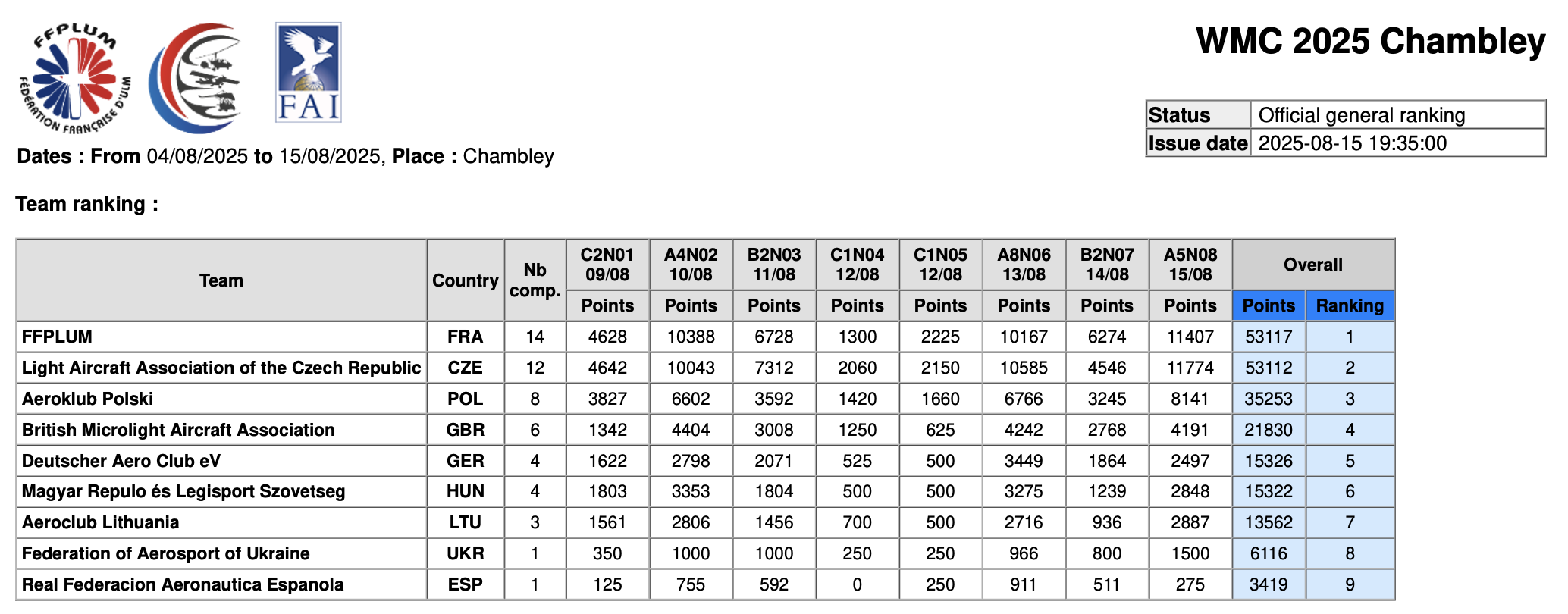 FFPLUM
FÉDÉRATION FRANÇAISE D'ULM

FAI

WMC 2025 Chambley

| Status | Official general ranking |
|---|---|
| Issue date | 2025-08-15 19:35:00 |

Dates : From 04/08/2025 to 15/08/2025, Place : Chambley

Team ranking :

| Team | Country | Nb comp. | C2N01 09/08 Points | A4N02 10/08 Points | B2N03 11/08 Points | C1N04 12/08 Points | C1N05 12/08 Points | A8N06 13/08 Points | B2N07 14/08 Points | A5N08 15/08 Points | Overall Points | Overall Ranking |
|---|---|---|---|---|---|---|---|---|---|---|---|---|
| FFPLUM | FRA | 14 | 4628 | 10388 | 6728 | 1300 | 2225 | 10167 | 6274 | 11407 | 53117 | 1 |
| Light Aircraft Association of the Czech Republic | CZE | 12 | 4642 | 10043 | 7312 | 2060 | 2150 | 10585 | 4546 | 11774 | 53112 | 2 |
| Aeroklub Polski | POL | 8 | 3827 | 6602 | 3592 | 1420 | 1660 | 6766 | 3245 | 8141 | 35253 | 3 |
| British Microlight Aircraft Association | GBR | 6 | 1342 | 4404 | 3008 | 1250 | 625 | 4242 | 2768 | 4191 | 21830 | 4 |
| Deutscher Aero Club eV | GER | 4 | 1622 | 2798 | 2071 | 525 | 500 | 3449 | 1864 | 2497 | 15326 | 5 |
| Magyar Repulo és Legisport Szovetseg | HUN | 4 | 1803 | 3353 | 1804 | 500 | 500 | 3275 | 1239 | 2848 | 15322 | 6 |
| Aeroclub Lithuania | LTU | 3 | 1561 | 2806 | 1456 | 700 | 500 | 2716 | 936 | 2887 | 13562 | 7 |
| Federation of Aerosport of Ukraine | UKR | 1 | 350 | 1000 | 1000 | 250 | 250 | 966 | 800 | 1500 | 6116 | 8 |
| Real Federacion Aeronautica Espanola | ESP | 1 | 125 | 755 | 592 | 0 | 250 | 911 | 511 | 275 | 3419 | 9 |